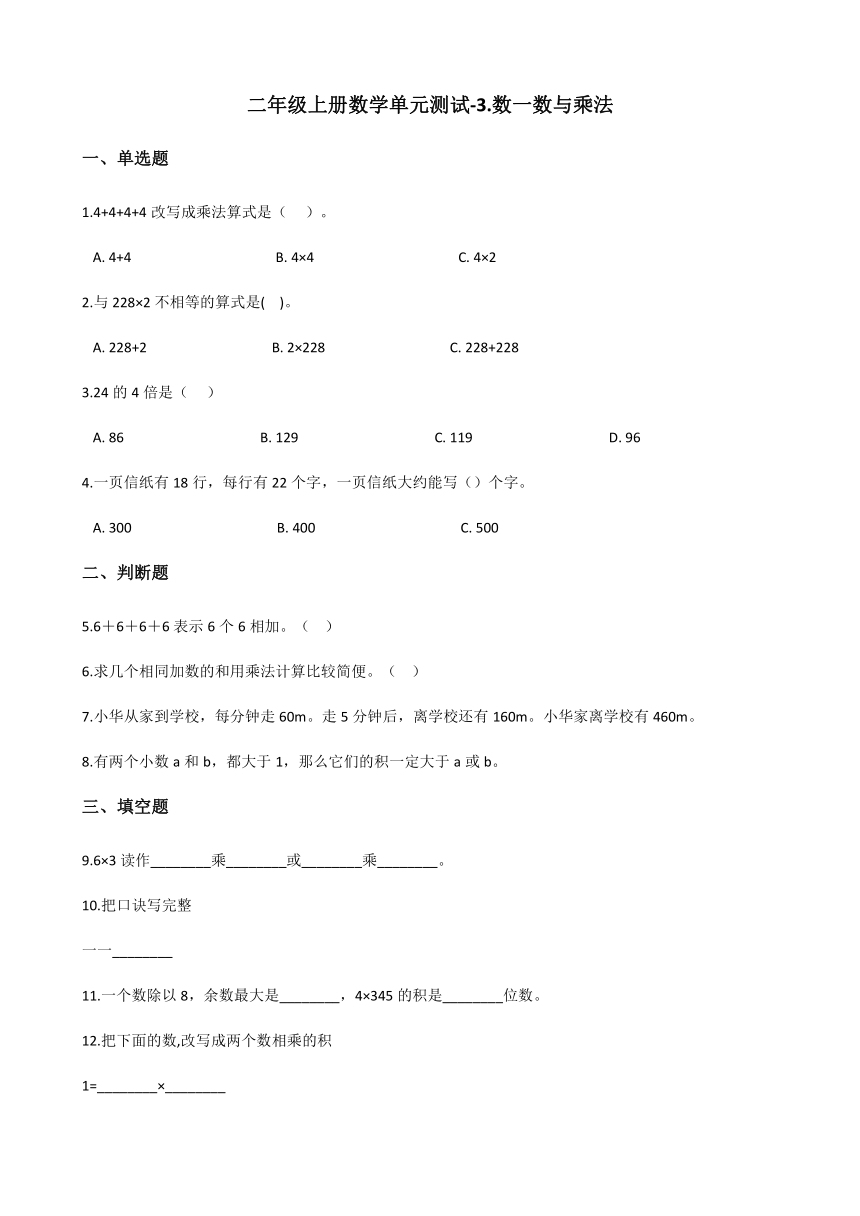 二年级上册数学单元测试-3.数一数与乘法

一、单选题

1.4+4+4+4 改写成乘法算式是（　）。

A. 4+4　　B. 4×4　　C. 4×2

2.与 228×2 不相等的算式是(　)。

A. 228+2　　B. 2×228　　C. 228+228

3.24 的 4 倍是（　）

A. 86　　B. 129　　C. 119　　D. 96

4.一页信纸有 18 行，每行有 22 个字，一页信纸大约能写（）个字。

A. 300　　B. 400　　C. 500

二、判断题

5.6＋6＋6＋6 表示 6 个 6 相加。（　）

6.求几个相同加数的和用乘法计算比较简便。（　）

7.小华从家到学校，每分钟走 60m。走 5 分钟后，离学校还有 160m。小华家离学校有 460m。

8.有两个小数 a 和 b，都大于 1，那么它们的积一定大于 a 或 b。

三、填空题

9.6×3 读作________乘________或________乘________。

10.把口诀写完整

一一________

11.一个数除以 8，余数最大是________，4×345 的积是________位数。

12.把下面的数,改写成两个数相乘的积

1=________×________